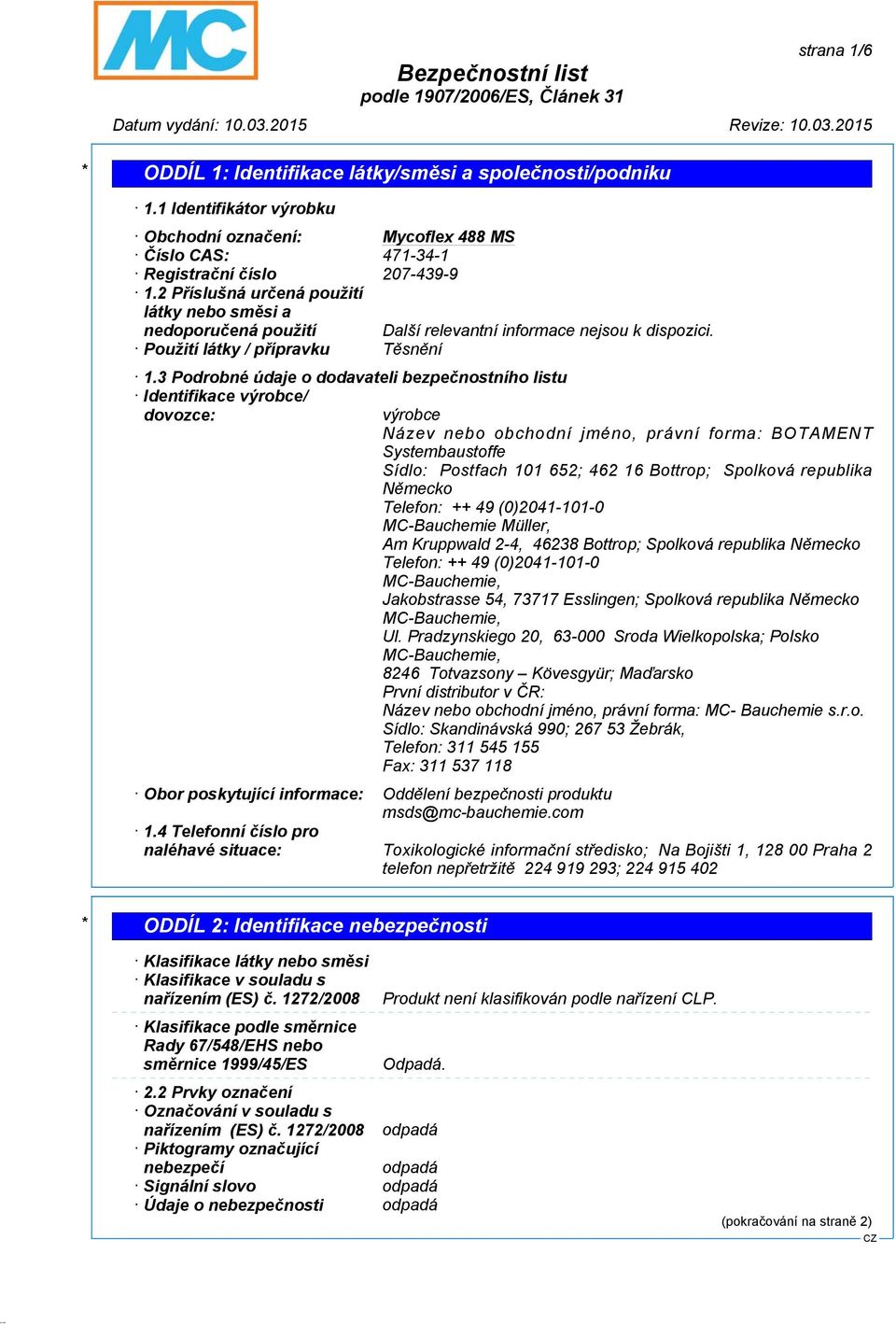 MC

strana 1/6

Bezpečnostní list
podle 1907/2006/ES, Článek 31

Datum vydání: 10.03.2015 Revize: 10.03.2015

* ODDÍL 1: Identifikace látky/směsi a společnosti/podniku

· 1.1 Identifikátor výrobku

· Obchodní označení: Mycoflex 488 MS
· Číslo CAS: 471-34-1
· Registrační číslo 207-439-9
· 1.2 Příslušná určená použití látky nebo směsi a nedoporučená použití Další relevantní informace nejsou k dispozici.
· Použití látky / přípravku Těsnění

· 1.3 Podrobné údaje o dodavateli bezpečnostního listu
· Identifikace výrobce/ dovozce: výrobce
Název nebo obchodní jméno, právní forma: BOTAMENT Systembaustoffe
Sídlo: Postfach 101 652; 462 16 Bottrop; Spolková republika Německo
Telefon: ++ 49 (0)2041-101-0
MC-Bauchemie Müller,
Am Kruppwald 2-4, 46238 Bottrop; Spolková republika Německo
Telefon: ++ 49 (0)2041-101-0
MC-Bauchemie,
Jakobstrasse 54, 73717 Esslingen; Spolková republika Německo
MC-Bauchemie,
Ul. Pradzynskiego 20, 63-000 Sroda Wielkopolska; Polsko
MC-Bauchemie,
8246 Totvazsony – Kövesgyür; Maďarsko
První distributor v ČR:
Název nebo obchodní jméno, právní forma: MC- Bauchemie s.r.o.
Sídlo: Skandinávská 990; 267 53 Žebrák,
Telefon: 311 545 155
Fax: 311 537 118

· Obor poskytující informace: Oddělení bezpečnosti produktu
msds@mc-bauchemie.com
· 1.4 Telefonní číslo pro naléhavé situace: Toxikologické informační středisko; Na Bojišti 1, 128 00 Praha 2
telefon nepřetržitě 224 919 293; 224 915 402

* ODDÍL 2: Identifikace nebezpečnosti

· Klasifikace látky nebo směsi
· Klasifikace v souladu s nařízením (ES) č. 1272/2008 Produkt není klasifikován podle nařízení CLP.

· Klasifikace podle směrnice Rady 67/548/EHS nebo směrnice 1999/45/ES Odpadá.

· 2.2 Prvky označení
· Označování v souladu s nařízením (ES) č. 1272/2008 odpadá
· Piktogramy označující nebezpečí odpadá
· Signální slovo odpadá
· Údaje o nebezpečnosti odpadá

(pokračování na straně 2)
CZ